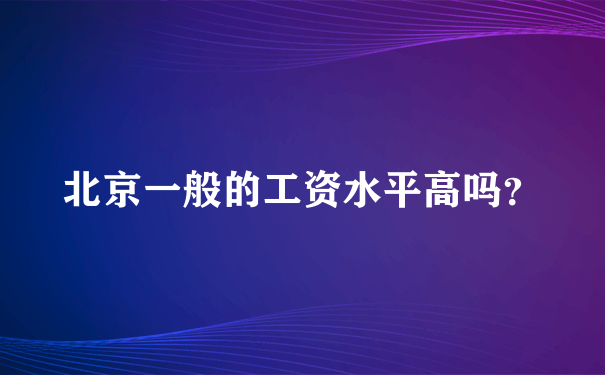 北京一般的工资水平高吗?